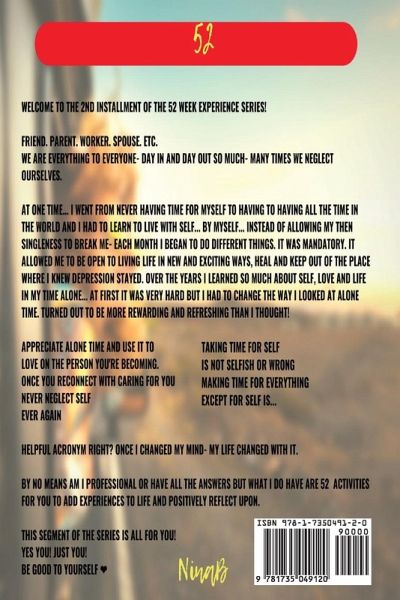 52

WELCOME TO THE 2ND INSTALLMENT OF THE 52 WEEK EXPERIENCE SERIES!

FRIEND. PARENT. WORKER. SPOUSE. ETC.
WE ARE EVERYTHING TO EVERYONE- DAY IN AND DAY OUT SO MUCH- MANY TIMES WE NEGLECT OURSELVES.

AT ONE TIME... I WENT FROM NEVER HAVING TIME FOR MYSELF TO HAVING TO HAVING ALL THE TIME IN THE WORLD AND I HAD TO LEARN TO LIVE WITH SELF... BY MYSELF... INSTEAD OF ALLOWING MY THEN SINGLENESS TO BREAK ME- EACH MONTH I BEGAN TO DO DIFFERENT THINGS. IT WAS MANDATORY. IT ALLOWED ME TO BE OPEN TO LIVING LIFE IN NEW AND EXCITING WAYS, HEAL AND KEEP OUT OF THE PLACE WHERE I KNEW DEPRESSION STAYED. OVER THE YEARS I LEARNED SO MUCH ABOUT SELF, LOVE AND LIFE IN MY TIME ALONE... AT FIRST IT WAS VERY HARD BUT I HAD TO CHANGE THE WAY I LOOKED AT ALONE TIME. TURNED OUT TO BE MORE REWARDING AND REFRESHING THAN I THOUGHT!

APPRECIATE ALONE TIME AND USE IT TO
LOVE ON THE PERSON YOU'RE BECOMING.
ONCE YOU RECONNECT WITH CARING FOR YOU
NEVER NEGLECT SELF
EVER AGAIN

TAKING TIME FOR SELF
IS NOT SELFISH OR WRONG
MAKING TIME FOR EVERYTHING
EXCEPT FOR SELF IS...

HELPFUL ACRONYM RIGHT? ONCE I CHANGED MY MIND- MY LIFE CHANGED WITH IT.

BY NO MEANS AM I PROFESSIONAL OR HAVE ALL THE ANSWERS BUT WHAT I DO HAVE ARE 52 ACTIVITIES FOR YOU TO ADD EXPERIENCES TO LIFE AND POSITIVELY REFLECT UPON.

THIS SEGMENT OF THE SERIES IS ALL FOR YOU!
YES YOU! JUST YOU!
BE GOOD TO YOURSELF ♥

NinaB

ISBN 978-1-7350491-2-0
90000
9 781735 049120